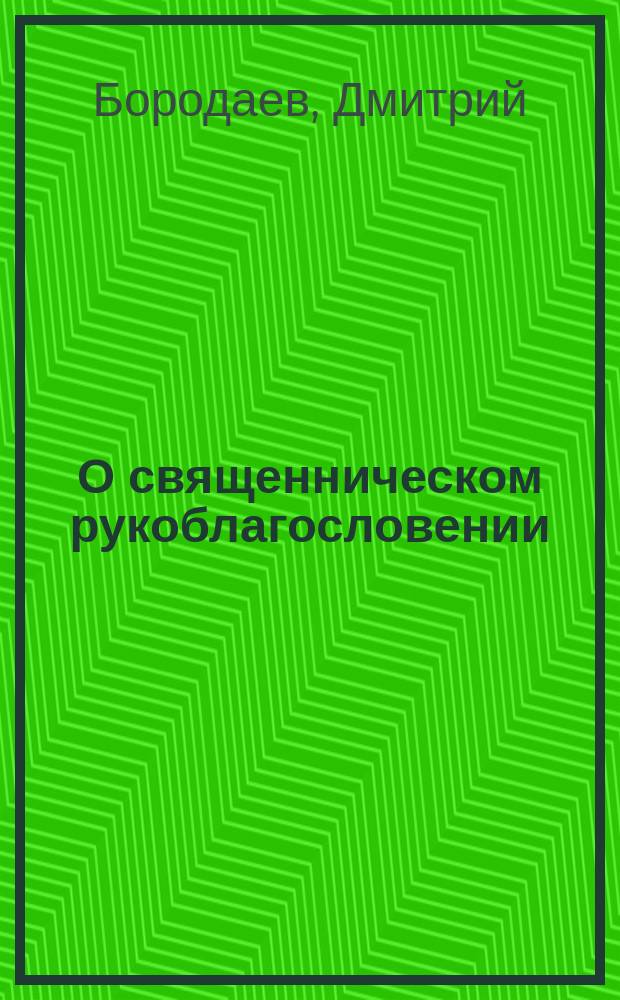 Бородаев, Дмитрий

О священническом рукоблагословении